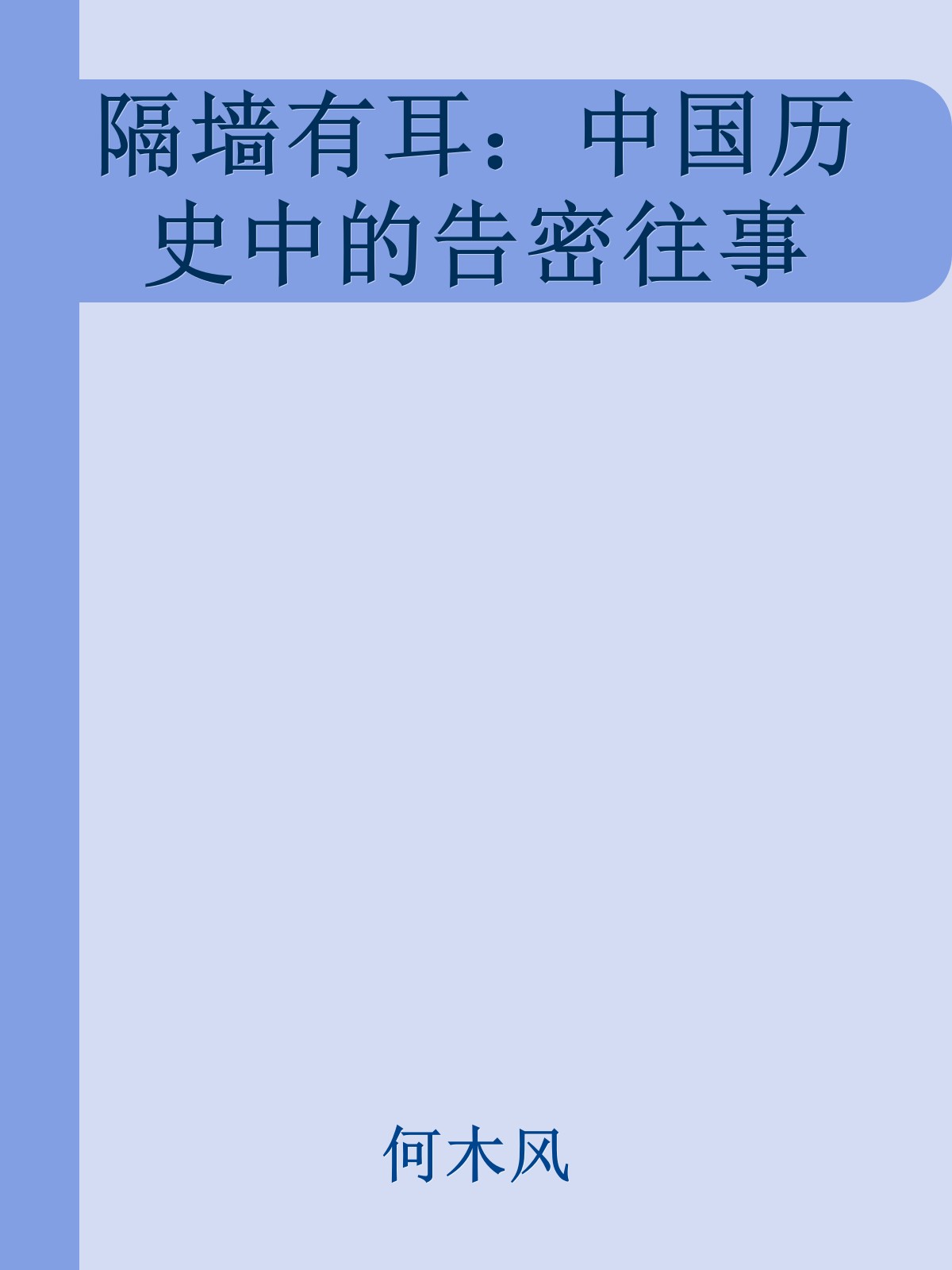 隔墙有耳：中国历史中的告密往事

何木风